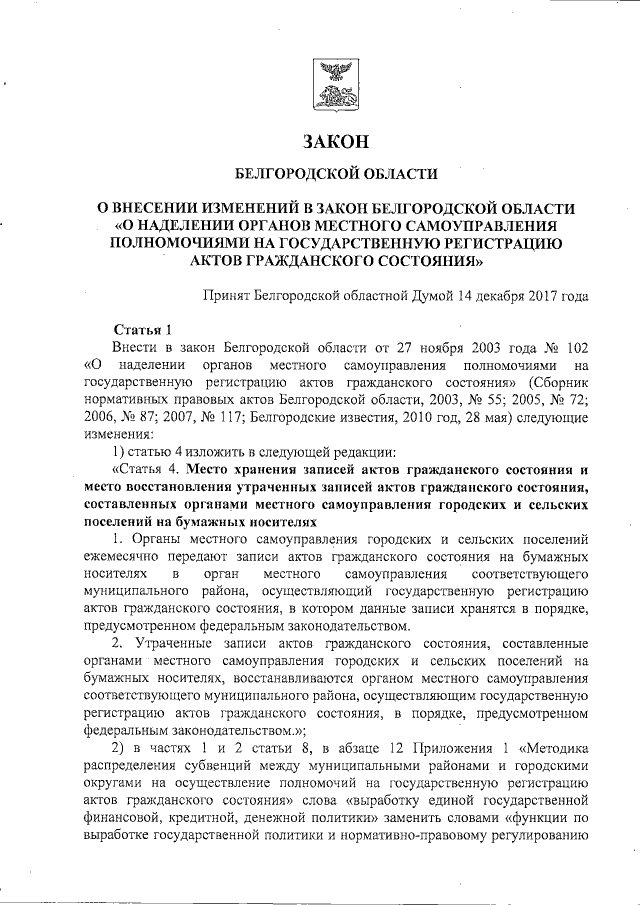 ЗАКОН

БЕЛГОРОДСКОЙ ОБЛАСТИ

О ВНЕСЕНИИ ИЗМЕНЕНИЙ В ЗАКОН БЕЛГОРОДСКОЙ ОБЛАСТИ «О НАДЕЛЕНИИ ОРГАНОВ МЕСТНОГО САМОУПРАВЛЕНИЯ ПОЛНОМОЧИЯМИ НА ГОСУДАРСТВЕННУЮ РЕГИСТРАЦИЮ АКТОВ ГРАЖДАНСКОГО СОСТОЯНИЯ»

Принят Белгородской областной Думой 14 декабря 2017 года

Статья 1

Внести в закон Белгородской области от 27 ноября 2003 года № 102 «О наделении органов местного самоуправления полномочиями на государственную регистрацию актов гражданского состояния» (Сборник нормативных правовых актов Белгородской области, 2003, № 55; 2005, № 72; 2006, № 87; 2007, № 117; Белгородские известия, 2010 год, 28 мая) следующие изменения:

1) статью 4 изложить в следующей редакции:

«Статья 4. Место хранения записей актов гражданского состояния и место восстановления утраченных записей актов гражданского состояния, составленных органами местного самоуправления городских и сельских поселений на бумажных носителях

1. Органы местного самоуправления городских и сельских поселений ежемесячно передают записи актов гражданского состояния на бумажных носителях в орган местного самоуправления соответствующего муниципального района, осуществляющий государственную регистрацию актов гражданского состояния, в котором данные записи хранятся в порядке, предусмотренном федеральным законодательством.

2. Утраченные записи актов гражданского состояния, составленные органами местного самоуправления городских и сельских поселений на бумажных носителях, восстанавливаются органом местного самоуправления соответствующего муниципального района, осуществляющим государственную регистрацию актов гражданского состояния, в порядке, предусмотренном федеральным законодательством.»;

2) в частях 1 и 2 статьи 8, в абзаце 12 Приложения 1 «Методика распределения субвенций между муниципальными районами и городскими округами на осуществление полномочий на государственную регистрацию актов гражданского состояния» слова «выработку единой государственной финансовой, кредитной, денежной политики» заменить словами «функции по выработке государственной политики и нормативно-правовому регулированию